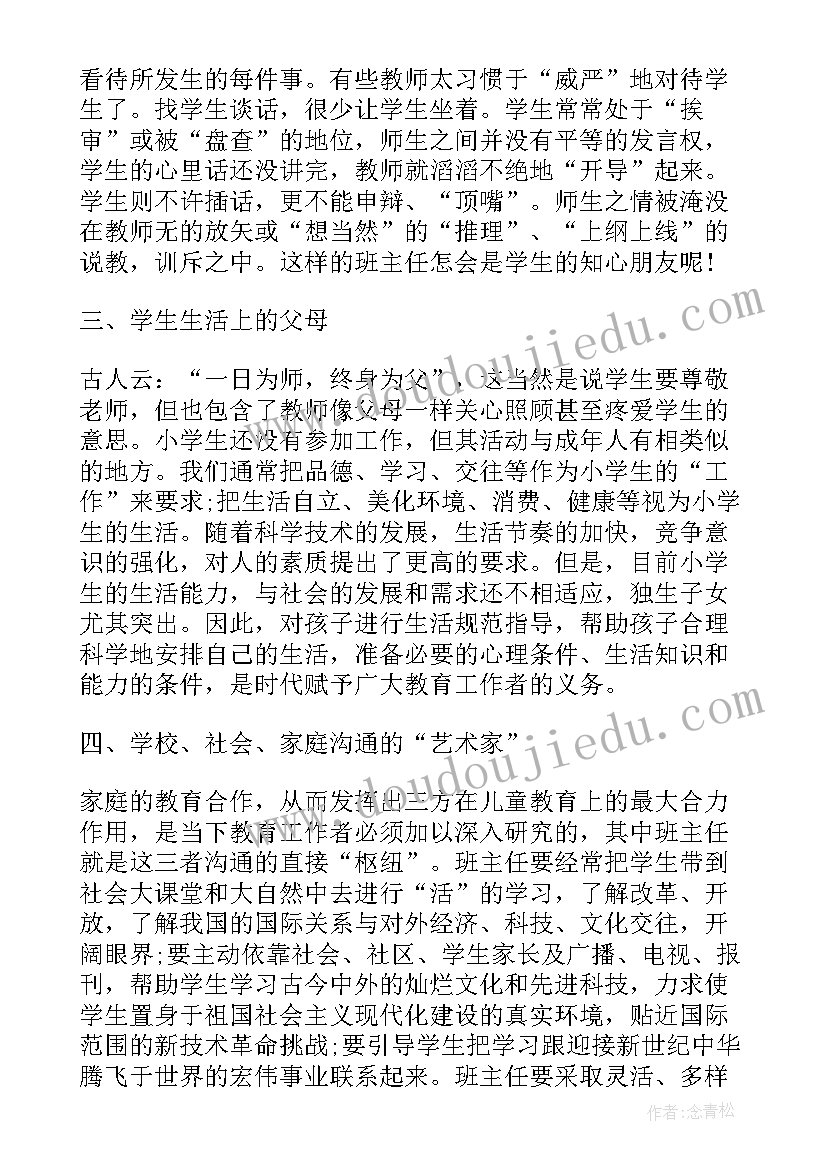 看待所发生的每件事。有些教师太习惯于“威严”地对待学生了。找学生谈话，很少让学生坐着。学生常常处于“挨审”或被“盘查”的地位，师生之间并没有平等的发言权，学生的心里话还没讲完，教师就滔滔不绝地“开导”起来。学生则不许插话，更不能申辩、“顶嘴”。师生之情被淹没在教师无的放矢或“想当然”的“推理”、“上纲上线”的说教，训斥之中。这样的班主任怎会是学生的知心朋友呢！

三、学生生活上的父母

古人云：“一日为师，终身为父”，这当然是说学生要尊敬老师，但也包含了教师像父母一样关心照顾甚至疼爱学生的意思。小学生还没有参加工作，但其活动与成年人有相类似的地方。我们通常把品德、学习、交往等作为小学生的“工作”来要求;把生活自立、美化环境、消费、健康等视为小学生的生活。随着科学技术的发展，生活节奏的加快，竞争意识的强化，对人的素质提出了更高的要求。但是，目前小学生的生活能力，与社会的发展和需求还不相适应，独生子女尤其突出。因此，对孩子进行生活规范指导，帮助孩子合理科学地安排自己的生活，准备必要的心理条件、生活知识和能力的条件，是时代赋予广大教育工作者的义务。

四、学校、社会、家庭沟通的“艺术家”

家庭的教育合作，从而发挥出三方在儿童教育上的最大合力作用，是当下教育工作者必须加以深入研究的，其中班主任就是这三者沟通的直接“枢纽”。班主任要经常把学生带到社会大课堂和大自然中去进行“活”的学习，了解改革、开放，了解我国的国际关系与对外经济、科技、文化交往，开阔眼界;要主动依靠社会、社区、学生家长及广播、电视、报刊，帮助学生学习古今中外的灿烂文化和先进科技，力求使学生置身于祖国社会主义现代化建设的真实环境，贴近国际范围的新技术革命挑战;要引导学生把学习跟迎接新世纪中华腾飞于世界的宏伟事业联系起来。班主任要采取灵活、多样

www.doudoujiedu.com
www.doudoujiedu.com
作者：念青松